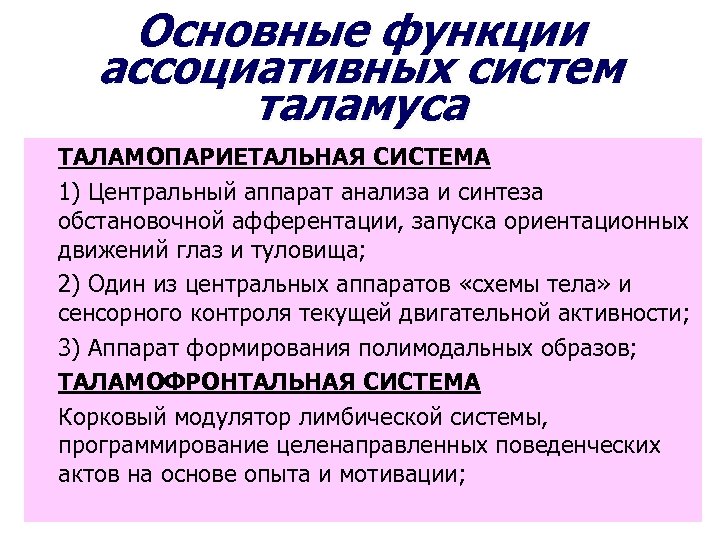 Основные функции ассоциативных систем таламуса

ТАЛАМОПАРИЕТАЛЬНАЯ СИСТЕМА

1) Центральный аппарат анализа и синтеза обстановочной афферентации, запуска ориентационных движений глаз и туловища;

2) Один из центральных аппаратов «схемы тела» и сенсорного контроля текущей двигательной активности;

3) Аппарат формирования полимодальных образов;

ТАЛАМОФРОНТАЛЬНАЯ СИСТЕМА

Корковый модулятор лимбической системы, программирование целенаправленных поведенческих актов на основе опыта и мотивации;